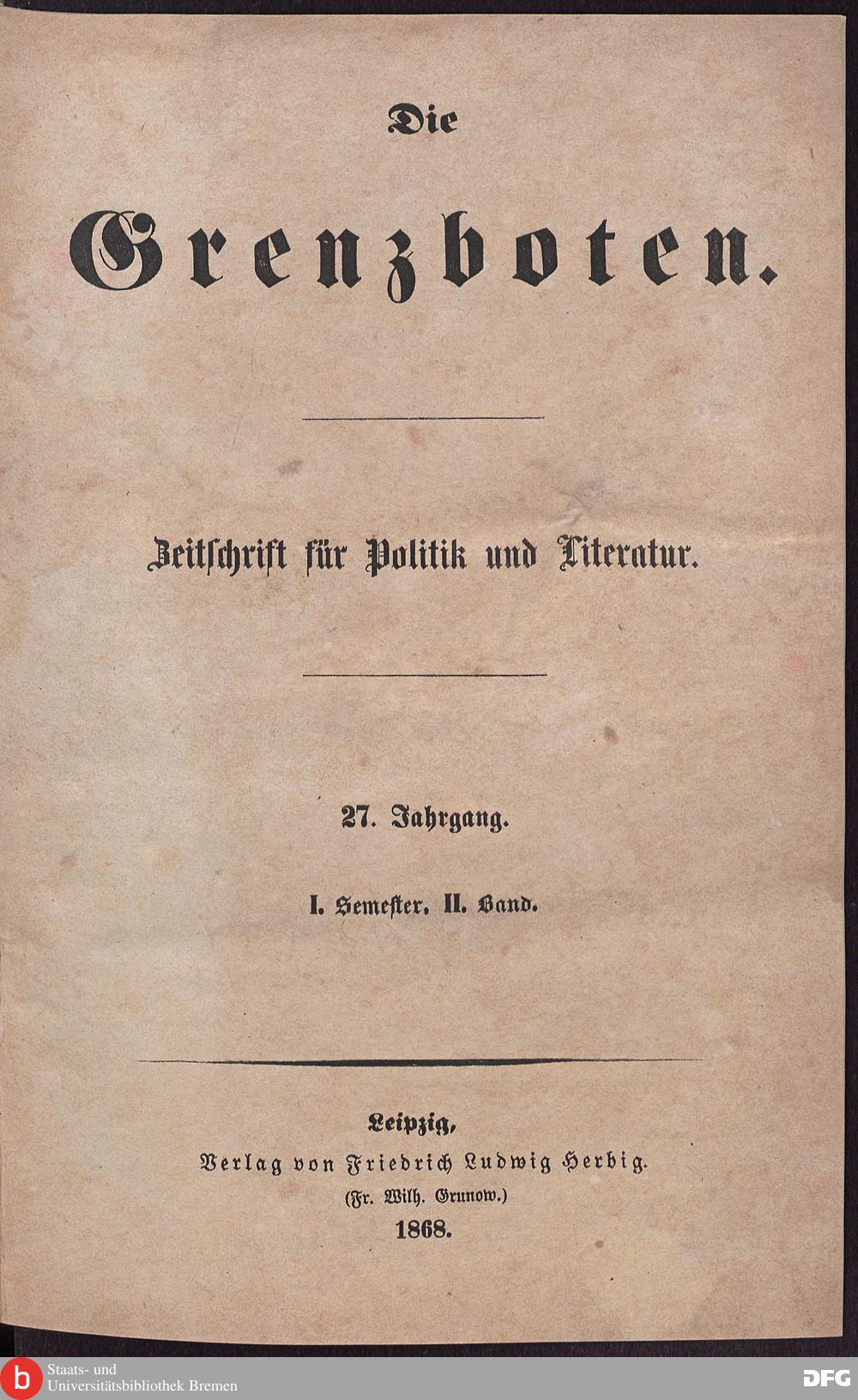 Die

Grenzboten.

Zeitschrift für Politik und Literatur.

27. Jahrgang.

I. Semester. II. Band.

Leipzig,
Verlag von Friedrich Ludwig Herbig.
(Fr. Wilh. Grunow.)
1868.

Staats- und
Universitätsbibliothek Bremen

DFG